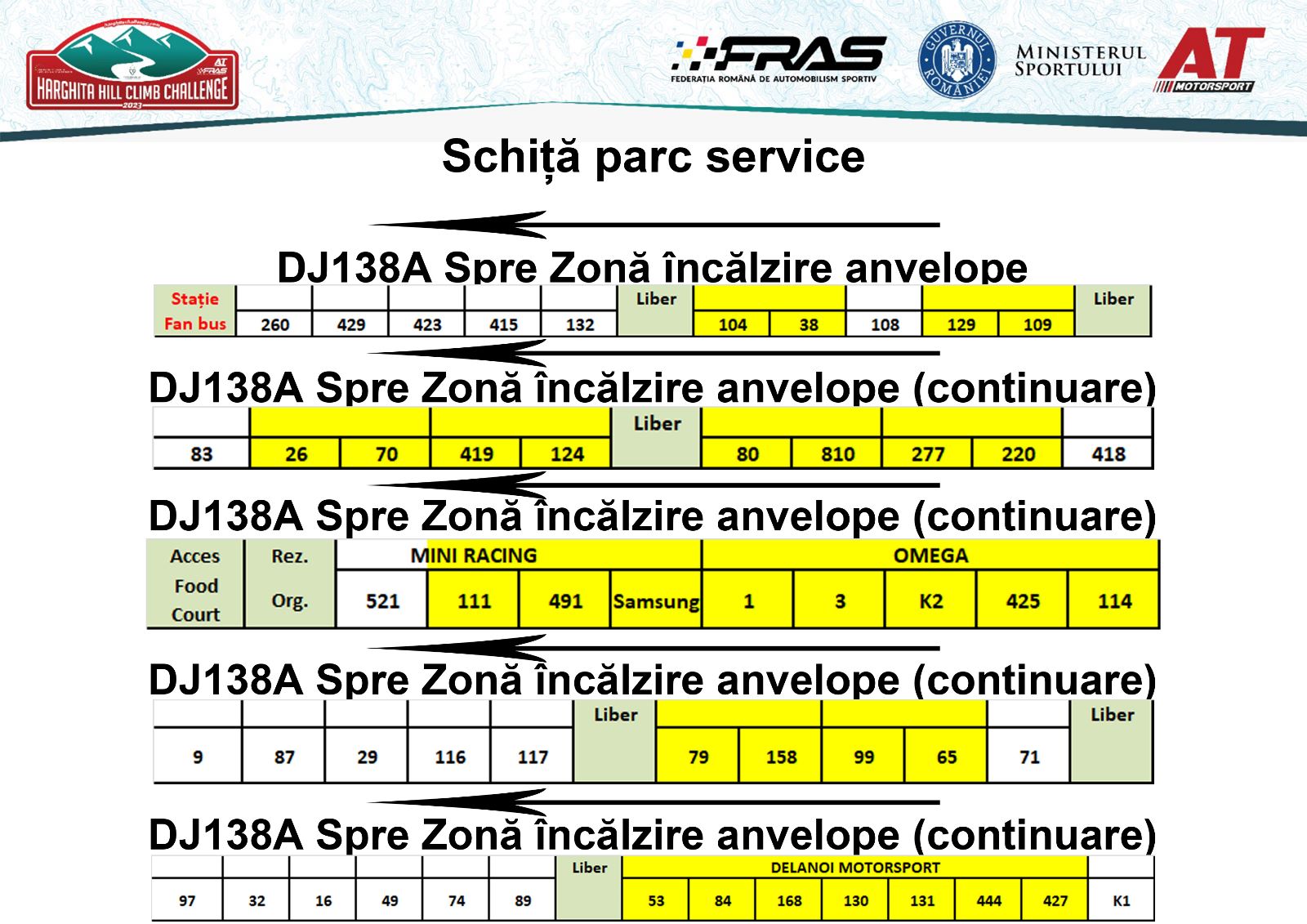 HARGHITA HILL CLIMB CHALLENGE 2023

FRAS FEDERAȚIA ROMÂNĂ DE AUTOMOBILISM SPORTIV

GUVERNUL ROMÂNIEI

MINISTERUL SPORTULUI

AT MOTORSPORT

Schiță parc service

DJ138A Spre Zonă încălzire anvelope

| Stație Fan bus | 260 | 429 | 423 | 415 | 132 | Liber | 104 | 38 | 108 | 129 | 109 | Liber |
|---|---|---|---|---|---|---|---|---|---|---|---|---|

DJ138A Spre Zonă încălzire anvelope (continuare)

| 83 | 26 | 70 | 419 | 124 | Liber | 80 | 810 | 277 | 220 | 418 |
|---|---|---|---|---|---|---|---|---|---|---|

DJ138A Spre Zonă încălzire anvelope (continuare)

| Acces Food Court | Rez. Org. | MINI RACING | | | | OMEGA | | | | |
|---|---|---|---|---|---|---|---|---|---|---|
| | | 521 | 111 | 491 | Samsung | 1 | 3 | K2 | 425 | 114 |

DJ138A Spre Zonă încălzire anvelope (continuare)

| 9 | 87 | 29 | 116 | 117 | Liber | 79 | 158 | 99 | 65 | 71 | Liber |
|---|---|---|---|---|---|---|---|---|---|---|---|

DJ138A Spre Zonă încălzire anvelope (continuare)

| | | | | | | Liber | DELANOI MOTORSPORT | | | | | | | |
|---|---|---|---|---|---|---|---|---|---|---|---|---|---|---|
| 97 | 32 | 16 | 49 | 74 | 89 | | 53 | 84 | 168 | 130 | 131 | 444 | 427 | K1 |